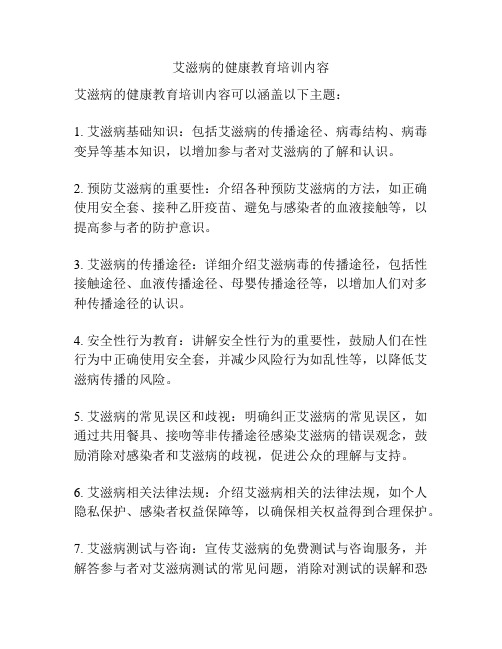 艾滋病的健康教育培训内容

艾滋病的健康教育培训内容可以涵盖以下主题：

1. 艾滋病基础知识：包括艾滋病的传播途径、病毒结构、病毒变异等基本知识，以增加参与者对艾滋病的了解和认识。

2. 预防艾滋病的重要性：介绍各种预防艾滋病的方法，如正确使用安全套、接种乙肝疫苗、避免与感染者的血液接触等，以提高参与者的防护意识。

3. 艾滋病的传播途径：详细介绍艾滋病毒的传播途径，包括性接触途径、血液传播途径、母婴传播途径等，以增加人们对多种传播途径的认识。

4. 安全性行为教育：讲解安全性行为的重要性，鼓励人们在性行为中正确使用安全套，并减少风险行为如乱性等，以降低艾滋病传播的风险。

5. 艾滋病的常见误区和歧视：明确纠正艾滋病的常见误区，如通过共用餐具、接吻等非传播途径感染艾滋病的错误观念，鼓励消除对感染者和艾滋病的歧视，促进公众的理解与支持。

6. 艾滋病相关法律法规：介绍艾滋病相关的法律法规，如个人隐私保护、感染者权益保障等，以确保相关权益得到合理保护。

7. 艾滋病测试与咨询：宣传艾滋病的免费测试与咨询服务，并解答参与者对艾滋病测试的常见问题，消除对测试的误解和恐